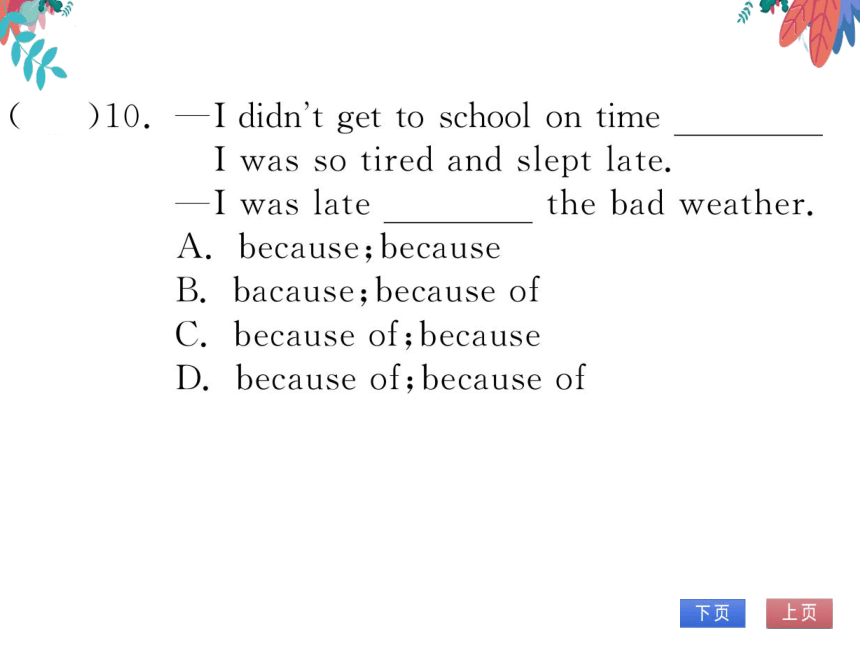 (　　)10. —I didn't get to school on time ________ I was so tired and slept late.
—I was late ________ the bad weather.
A. because; because
B. bacause; because of
C. because of; because
D. because of; because of

下页　上页